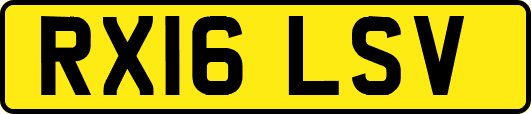 RX16 LSV